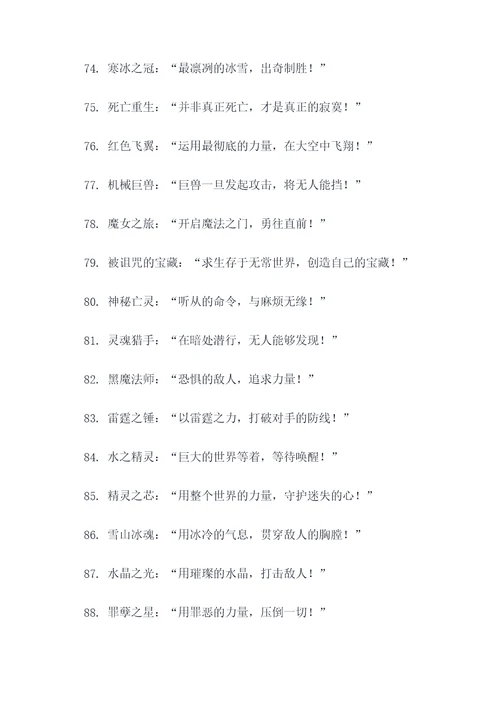 74. 寒冰之冠：“最凛冽的冰雪，出奇制胜！”

75. 死亡重生：“并非真正死亡，才是真正的寂寞！”

76. 红色飞翼：“运用最彻底的力量，在大空中飞翔！”

77. 机械巨兽：“巨兽一旦发起攻击，将无人能挡！”

78. 魔女之旅：“开启魔法之门，勇往直前！”

79. 被诅咒的宝藏：“求生存于无常世界，创造自己的宝藏！”

80. 神秘亡灵：“听从的命令，与麻烦无缘！”

81. 灵魂猎手：“在暗处潜行，无人能够发现！”

82. 黑魔法师：“恐惧的敌人，追求力量！”

83. 雷霆之锤：“以雷霆之力，打破对手的防线！”

84. 水之精灵：“巨大的世界等着，等待唤醒！”

85. 精灵之芯：“用整个世界的力量，守护迷失的心！”

86. 雪山冰魂：“用冰冷的气息，贯穿敌人的胸膛！”

87. 水晶之光：“用璀璨的水晶，打击敌人！”

88. 罪孽之星：“用罪恶的力量，压倒一切！”